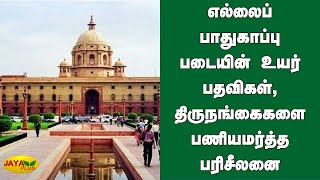 எல்லைப் பாதுகாப்பு படையின் உயர் பதவிகள், திருநங்கைகளை பணியமர்த்த பரிசீலனை

JAYA PLUS